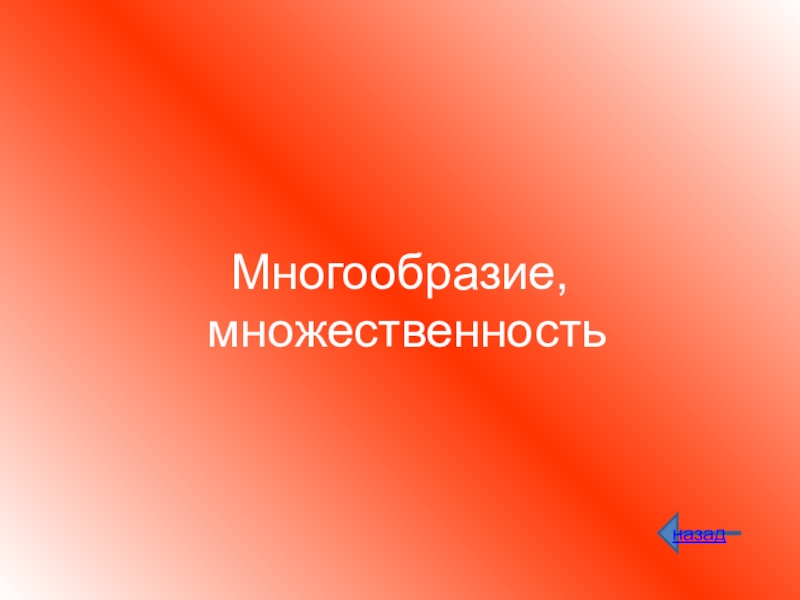 Многообразие, множественность

назад